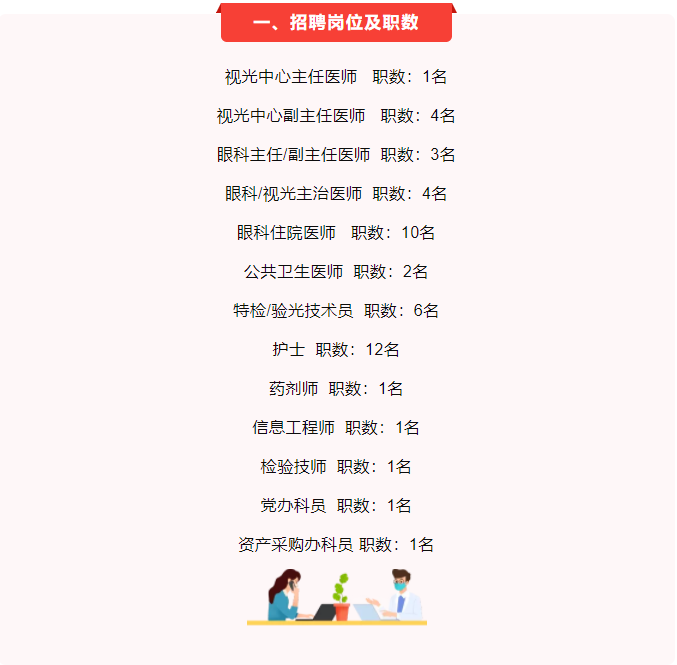 一、招聘岗位及职数

视光中心主任医师　职数：1名

视光中心副主任医师　职数：4名

眼科主任/副主任医师　职数：3名

眼科/视光主治医师　职数：4名

眼科住院医师　职数：10名

公共卫生医师　职数：2名

特检/验光技术员　职数：6名

护士　职数：12名

药剂师　职数：1名

信息工程师　职数：1名

检验技师　职数：1名

党办科员　职数：1名

资产采购办科员 职数：1名